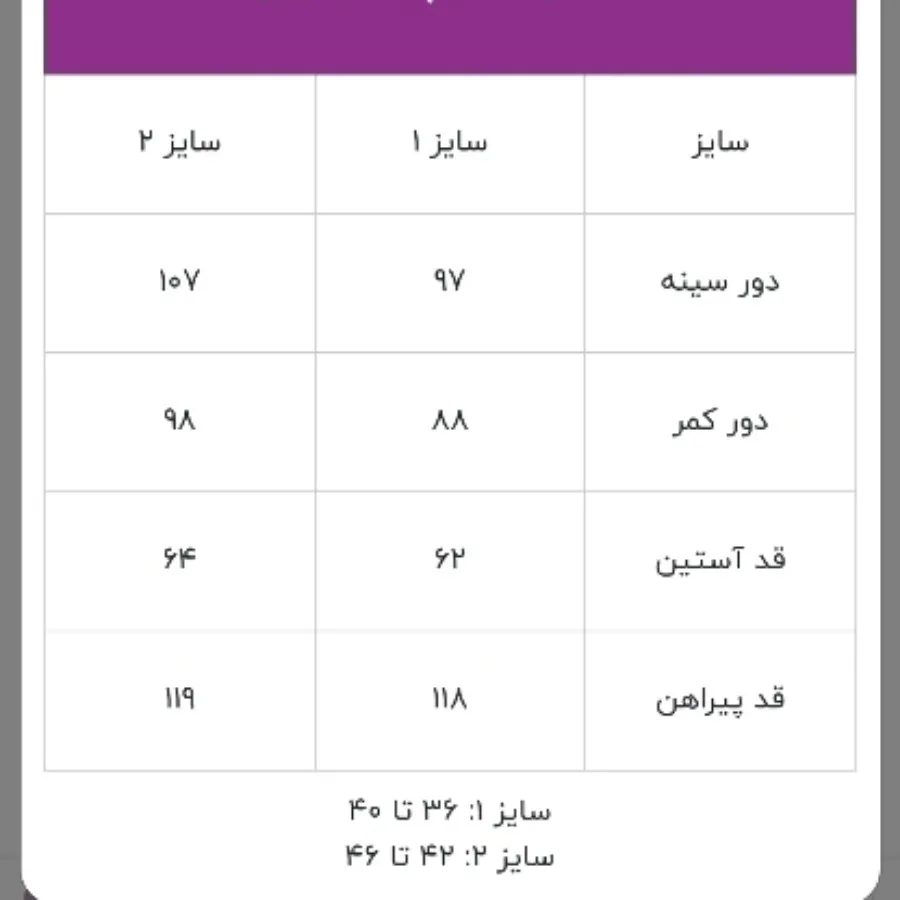 | سایز | سایز ۱ | سایز ۲ |
|---|---|---|
| دور سینه | ۹۷ | ۱۰۷ |
| دور کمر | ۸۸ | ۹۸ |
| قد آستین | ۶۲ | ۶۴ |
| قد پیراهن | ۱۱۸ | ۱۱۹ |

سایز ۱: ۳۶ تا ۴۰
سایز ۲: ۴۲ تا ۴۶